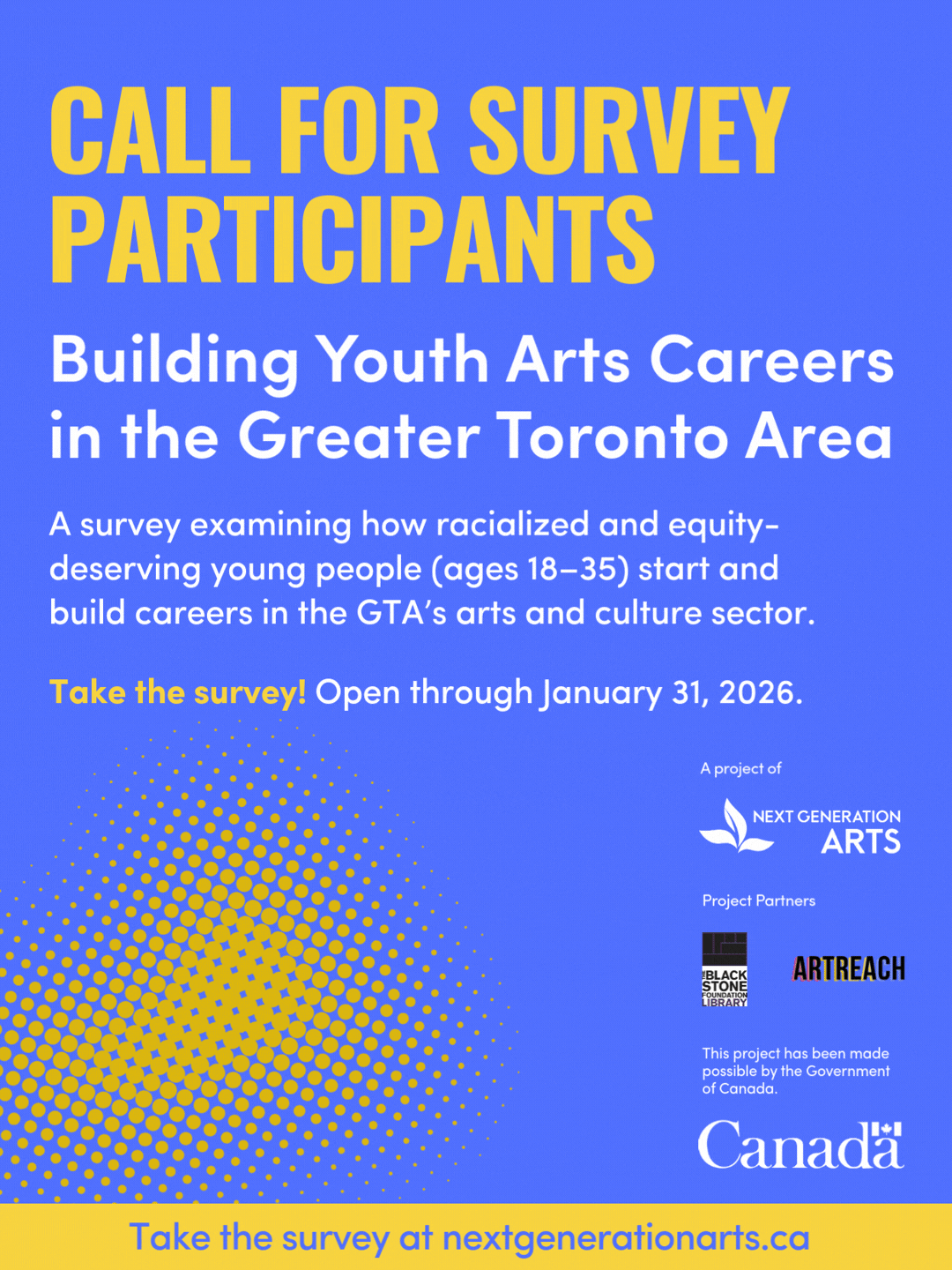 CALL FOR SURVEY PARTICIPANTS

Building Youth Arts Careers in the Greater Toronto Area

A survey examining how racialized and equity-deserving young people (ages 18–35) start and build careers in the GTA's arts and culture sector.

Take the survey! Open through January 31, 2026.

A project of

NEXT GENERATION ARTS

Project Partners

BLACK STONE FOUNDATION LIBRARY

ARTREACH

This project has been made possible by the Government of Canada.

Canada

Take the survey at nextgenerationarts.ca